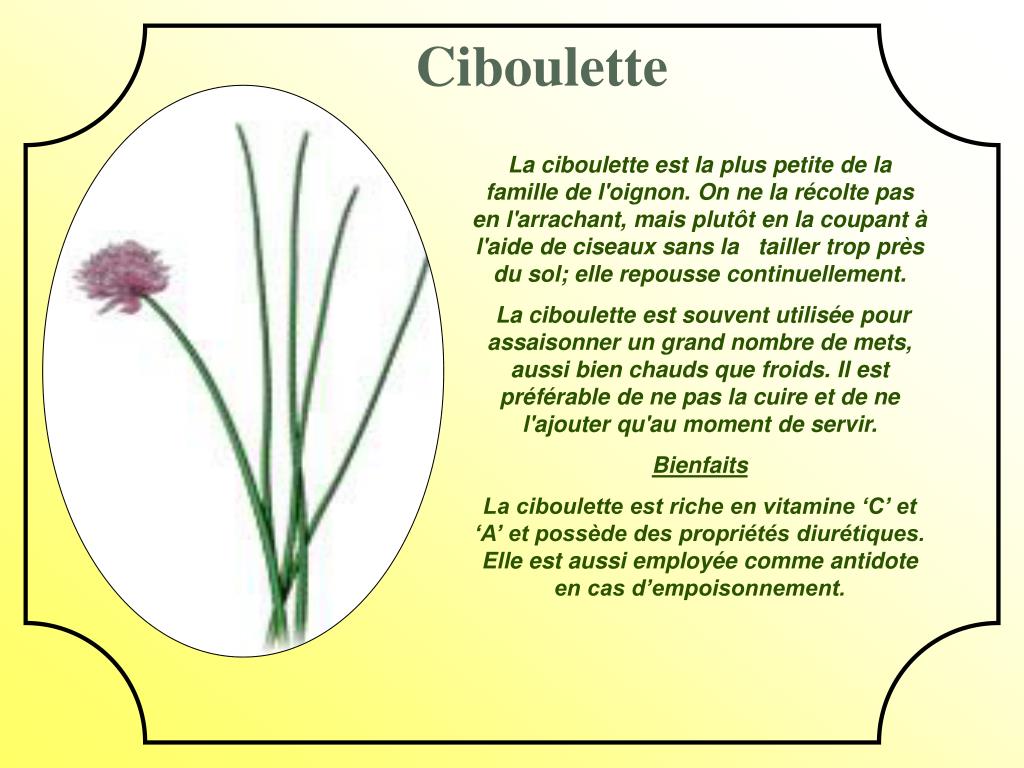 Ciboulette

La ciboulette est la plus petite de la famille de l'oignon. On ne la récolte pas en l'arrachant, mais plutôt en la coupant à l'aide de ciseaux sans la tailler trop près du sol; elle repousse continuellement.

La ciboulette est souvent utilisée pour assaisonner un grand nombre de mets, aussi bien chauds que froids. Il est préférable de ne pas la cuire et de ne l'ajouter qu'au moment de servir.

Bienfaits

La ciboulette est riche en vitamine ‘C’ et ‘A’ et possède des propriétés diurétiques. Elle est aussi employée comme antidote en cas d’empoisonnement.